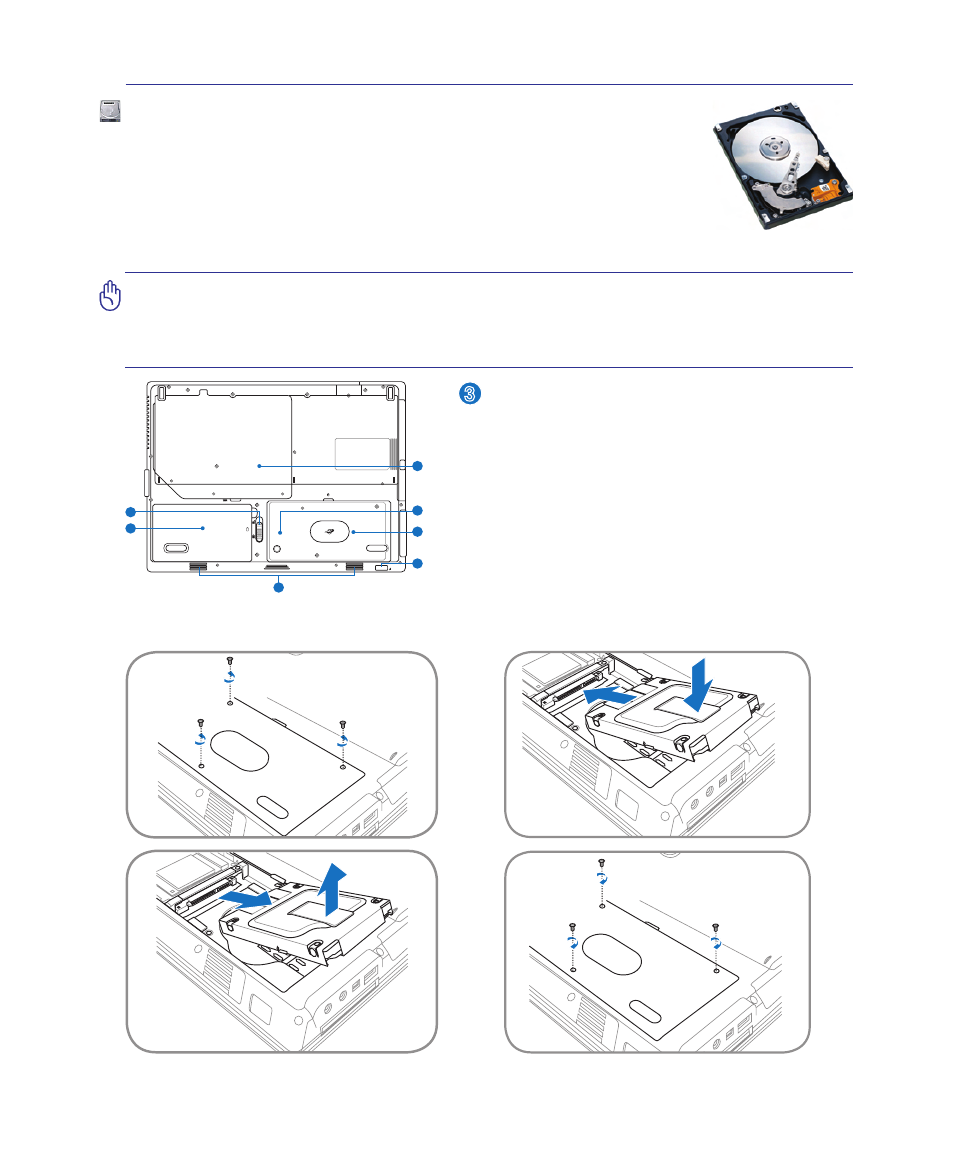 3